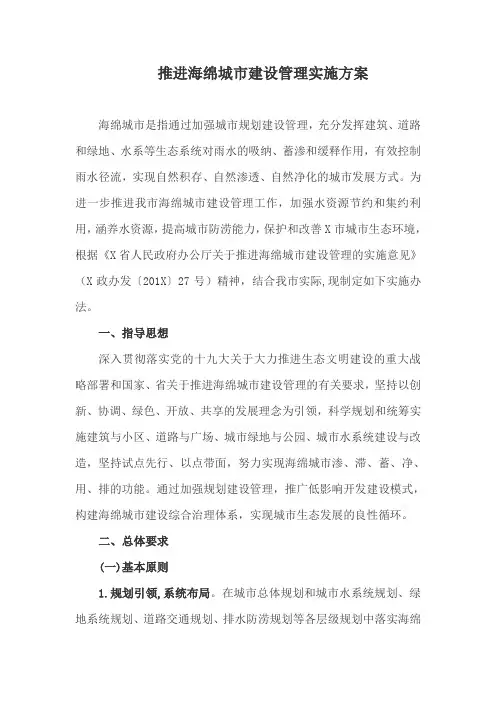 推进海绵城市建设管理实施方案

海绵城市是指通过加强城市规划建设管理，充分发挥建筑、道路和绿地、水系等生态系统对雨水的吸纳、蓄渗和缓释作用，有效控制雨水径流，实现自然积存、自然渗透、自然净化的城市发展方式。为进一步推进我市海绵城市建设管理工作，加强水资源节约和集约利用，涵养水资源，提高城市防涝能力，保护和改善X市城市生态环境，根据《X省人民政府办公厅关于推进海绵城市建设管理的实施意见》（X政办发〔201X〕27号）精神，结合我市实际,现制定如下实施办法。

一、指导思想

深入贯彻落实党的十九大关于大力推进生态文明建设的重大战略部署和国家、省关于推进海绵城市建设管理的有关要求，坚持以创新、协调、绿色、开放、共享的发展理念为引领，科学规划和统筹实施建筑与小区、道路与广场、城市绿地与公园、城市水系统建设与改造，坚持试点先行、以点带面，努力实现海绵城市渗、滞、蓄、净、用、排的功能。通过加强规划建设管理，推广低影响开发建设模式，构建海绵城市建设综合治理体系，实现城市生态发展的良性循环。

二、总体要求

(一)基本原则

1.规划引领,系统布局。在城市总体规划和城市水系统规划、绿地系统规划、道路交通规划、排水防涝规划等各层级规划中落实海绵